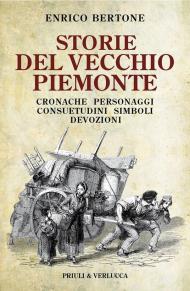 ENRICO BERTONE

STORIE DEL VECCHIO PIEMONTE

CRONACHE PERSONAGGI CONSUETUDINI SIMBOLI DEVOZIONI

PRIULI & VERLUCCA